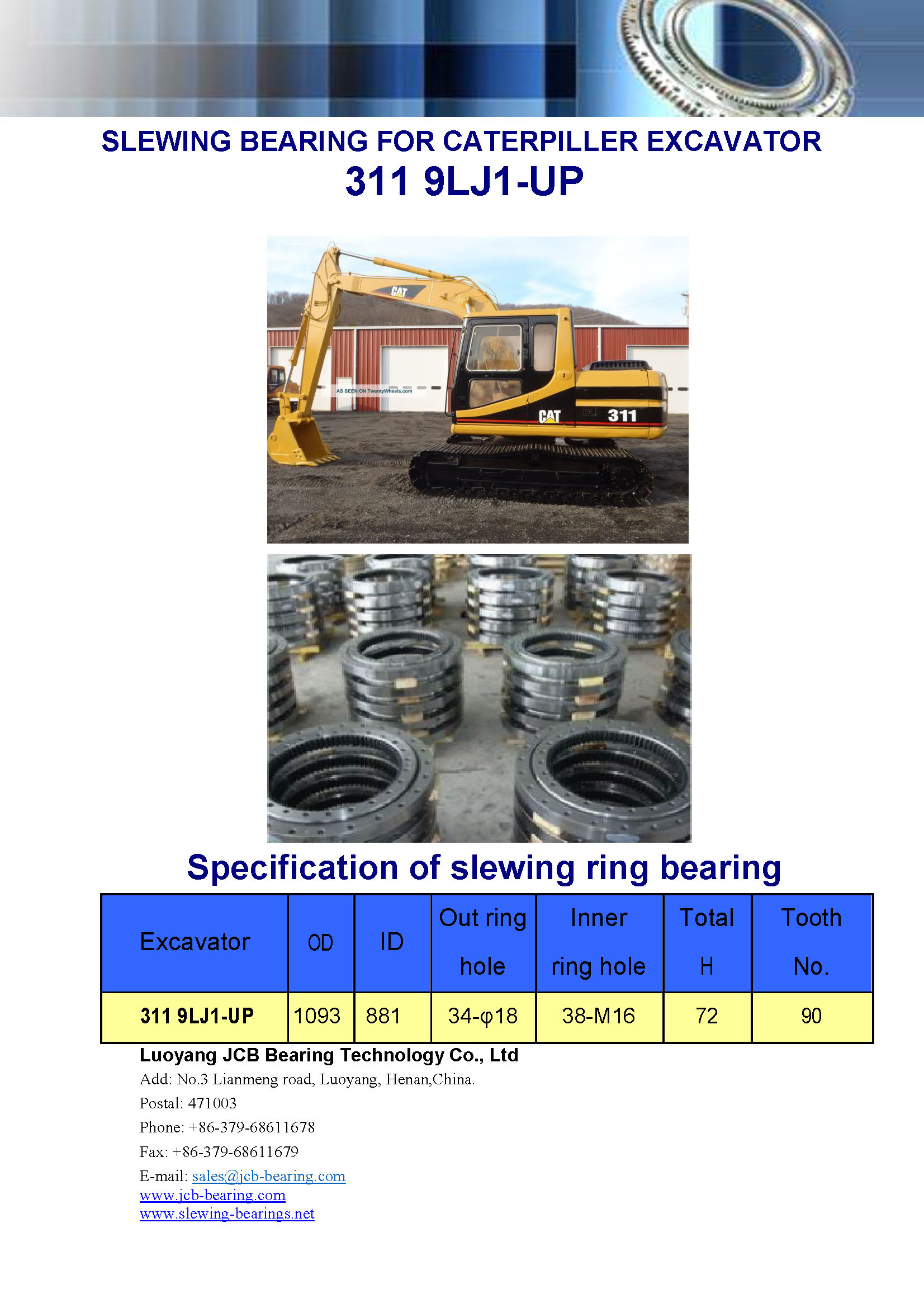 SLEWING BEARING FOR CATERPILLER EXCAVATOR
311 9LJ1-UP

CAT

AS SEEN ON TwentyWheels.com

CAT 311

Specification of slewing ring bearing

| Excavator | OD | ID | Out ring hole | Inner ring hole | Total H | Tooth No. |
|---|---|---|---|---|---|---|
| 311 9LJ1-UP | 1093 | 881 | 34-φ18 | 38-M16 | 72 | 90 |

Luoyang JCB Bearing Technology Co., Ltd
Add: No.3 Lianmeng road, Luoyang, Henan,China.
Postal: 471003
Phone: +86-379-68611678
Fax: +86-379-68611679
E-mail: sales@jcb-bearing.com
www.jcb-bearing.com
www.slewing-bearings.net